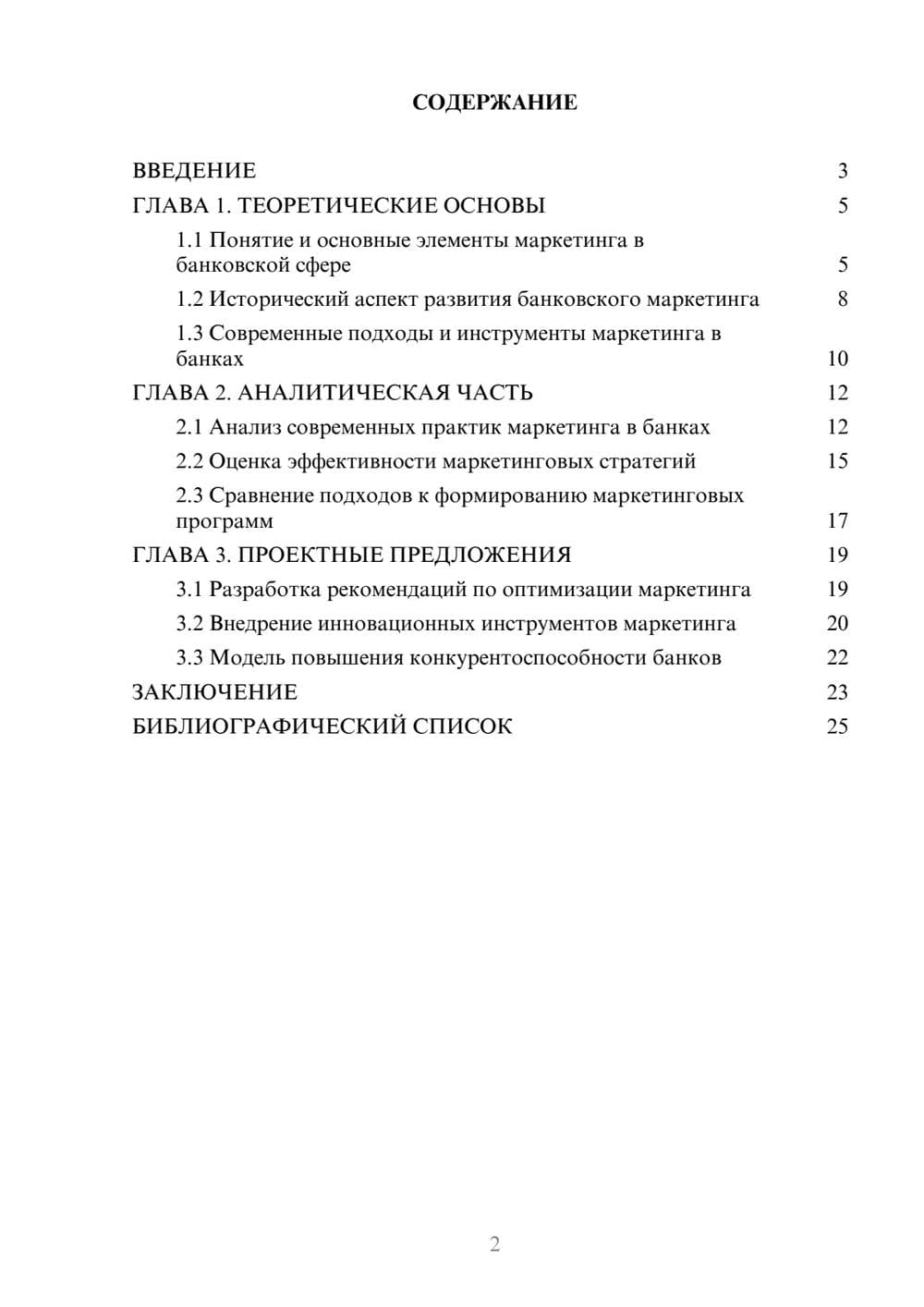 СОДЕРЖАНИЕ

ВВЕДЕНИЕ 3
ГЛАВА 1. ТЕОРЕТИЧЕСКИЕ ОСНОВЫ 5
1.1 Понятие и основные элементы маркетинга в банковской сфере 5
1.2 Исторический аспект развития банковского маркетинга 8
1.3 Современные подходы и инструменты маркетинга в банках 10
ГЛАВА 2. АНАЛИТИЧЕСКАЯ ЧАСТЬ 12
2.1 Анализ современных практик маркетинга в банках 12
2.2 Оценка эффективности маркетинговых стратегий 15
2.3 Сравнение подходов к формированию маркетинговых программ 17
ГЛАВА 3. ПРОЕКТНЫЕ ПРЕДЛОЖЕНИЯ 19
3.1 Разработка рекомендаций по оптимизации маркетинга 19
3.2 Внедрение инновационных инструментов маркетинга 20
3.3 Модель повышения конкурентоспособности банков 22
ЗАКЛЮЧЕНИЕ 23
БИБЛИОГРАФИЧЕСКИЙ СПИСОК 25

2